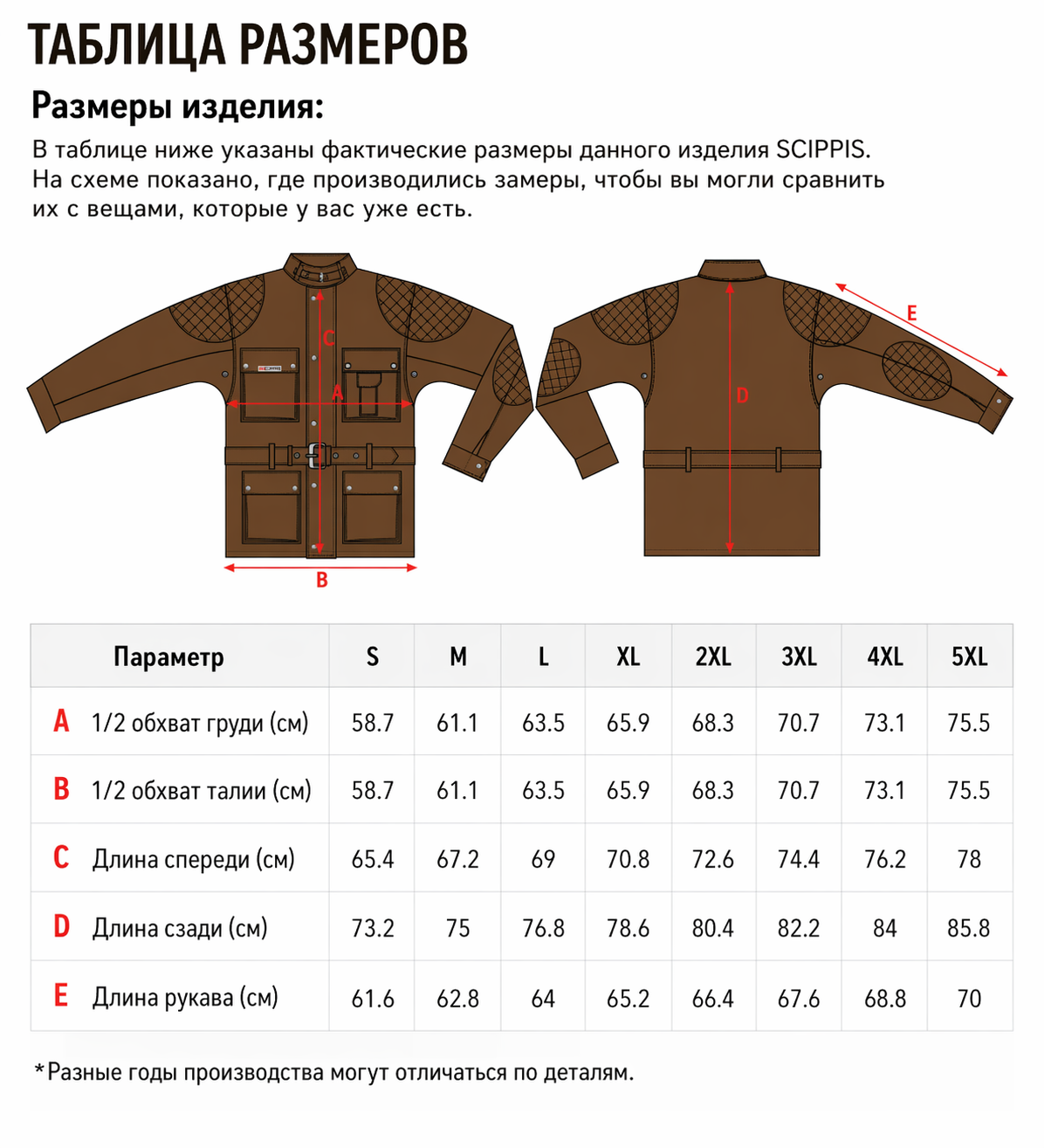 ТАБЛИЦА РАЗМЕРОВ

Размеры изделия:

В таблице ниже указаны фактические размеры данного изделия SCIPPIS. На схеме показано, где производились замеры, чтобы вы могли сравнить их с вещами, которые у вас уже есть.

C

A

B

E

D

| Параметр | S | M | L | XL | 2XL | 3XL | 4XL | 5XL |
|---|---|---|---|---|---|---|---|---|
| A 1/2 обхват груди (см) | 58.7 | 61.1 | 63.5 | 65.9 | 68.3 | 70.7 | 73.1 | 75.5 |
| B 1/2 обхват талии (см) | 58.7 | 61.1 | 63.5 | 65.9 | 68.3 | 70.7 | 73.1 | 75.5 |
| C Длина спереди (см) | 65.4 | 67.2 | 69 | 70.8 | 72.6 | 74.4 | 76.2 | 78 |
| D Длина сзади (см) | 73.2 | 75 | 76.8 | 78.6 | 80.4 | 82.2 | 84 | 85.8 |
| E Длина рукава (см) | 61.6 | 62.8 | 64 | 65.2 | 66.4 | 67.6 | 68.8 | 70 |

*Разные годы производства могут отличаться по деталям.